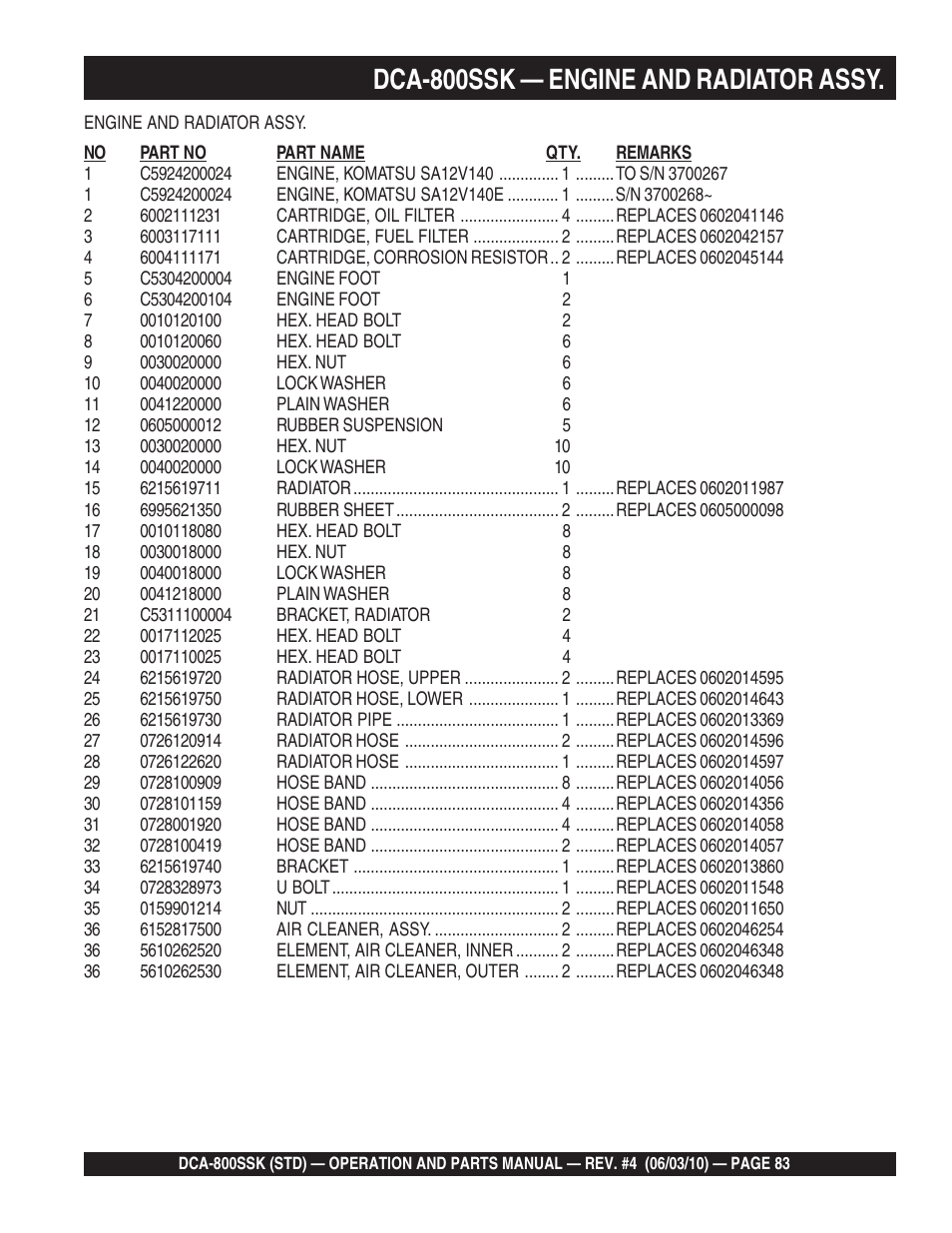 DCA-800SSK — ENGINE AND RADIATOR ASSY.

ENGINE AND RADIATOR ASSY.

| NO | PART NO | PART NAME | QTY. | REMARKS |
|---|---|---|---|---|
| 1 | C5924200024 | ENGINE, KOMATSU SA12V140 | 1 | TO S/N 3700267 |
| 1 | C5924200024 | ENGINE, KOMATSU SA12V140E | 1 | S/N 3700268~ |
| 2 | 6002111231 | CARTRIDGE, OIL FILTER | 4 | REPLACES 0602041146 |
| 3 | 6003117111 | CARTRIDGE, FUEL FILTER | 2 | REPLACES 0602042157 |
| 4 | 6004111171 | CARTRIDGE, CORROSION RESISTOR | 2 | REPLACES 0602045144 |
| 5 | C5304200004 | ENGINE FOOT | 1 | |
| 6 | C5304200104 | ENGINE FOOT | 2 | |
| 7 | 0010120100 | HEX. HEAD BOLT | 2 | |
| 8 | 0010120060 | HEX. HEAD BOLT | 6 | |
| 9 | 0030020000 | HEX. NUT | 6 | |
| 10 | 0040020000 | LOCK WASHER | 6 | |
| 11 | 0041220000 | PLAIN WASHER | 6 | |
| 12 | 0605000012 | RUBBER SUSPENSION | 5 | |
| 13 | 0030020000 | HEX. NUT | 10 | |
| 14 | 0040020000 | LOCK WASHER | 10 | |
| 15 | 6215619711 | RADIATOR | 1 | REPLACES 0602011987 |
| 16 | 6995621350 | RUBBER SHEET | 2 | REPLACES 0605000098 |
| 17 | 0010118080 | HEX. HEAD BOLT | 8 | |
| 18 | 0030018000 | HEX. NUT | 8 | |
| 19 | 0040018000 | LOCK WASHER | 8 | |
| 20 | 0041218000 | PLAIN WASHER | 8 | |
| 21 | C5311100004 | BRACKET, RADIATOR | 2 | |
| 22 | 0017112025 | HEX. HEAD BOLT | 4 | |
| 23 | 0017110025 | HEX. HEAD BOLT | 4 | |
| 24 | 6215619720 | RADIATOR HOSE, UPPER | 2 | REPLACES 0602014595 |
| 25 | 6215619750 | RADIATOR HOSE, LOWER | 1 | REPLACES 0602014643 |
| 26 | 6215619730 | RADIATOR PIPE | 1 | REPLACES 0602013369 |
| 27 | 0726120914 | RADIATOR HOSE | 2 | REPLACES 0602014596 |
| 28 | 0726122620 | RADIATOR HOSE | 1 | REPLACES 0602014597 |
| 29 | 0728100909 | HOSE BAND | 8 | REPLACES 0602014056 |
| 30 | 0728101159 | HOSE BAND | 4 | REPLACES 0602014356 |
| 31 | 0728001920 | HOSE BAND | 4 | REPLACES 0602014058 |
| 32 | 0728100419 | HOSE BAND | 2 | REPLACES 0602014057 |
| 33 | 6215619740 | BRACKET | 1 | REPLACES 0602013860 |
| 34 | 0728328973 | U BOLT | 1 | REPLACES 0602011548 |
| 35 | 0159901214 | NUT | 2 | REPLACES 0602011650 |
| 36 | 6152817500 | AIR CLEANER, ASSY. | 2 | REPLACES 0602046254 |
| 36 | 5610262520 | ELEMENT, AIR CLEANER, INNER | 2 | REPLACES 0602046348 |
| 36 | 5610262530 | ELEMENT, AIR CLEANER, OUTER | 2 | REPLACES 0602046348 |

DCA-800SSK (STD) — OPERATION AND PARTS MANUAL — REV. #4 (06/03/10) — PAGE 83